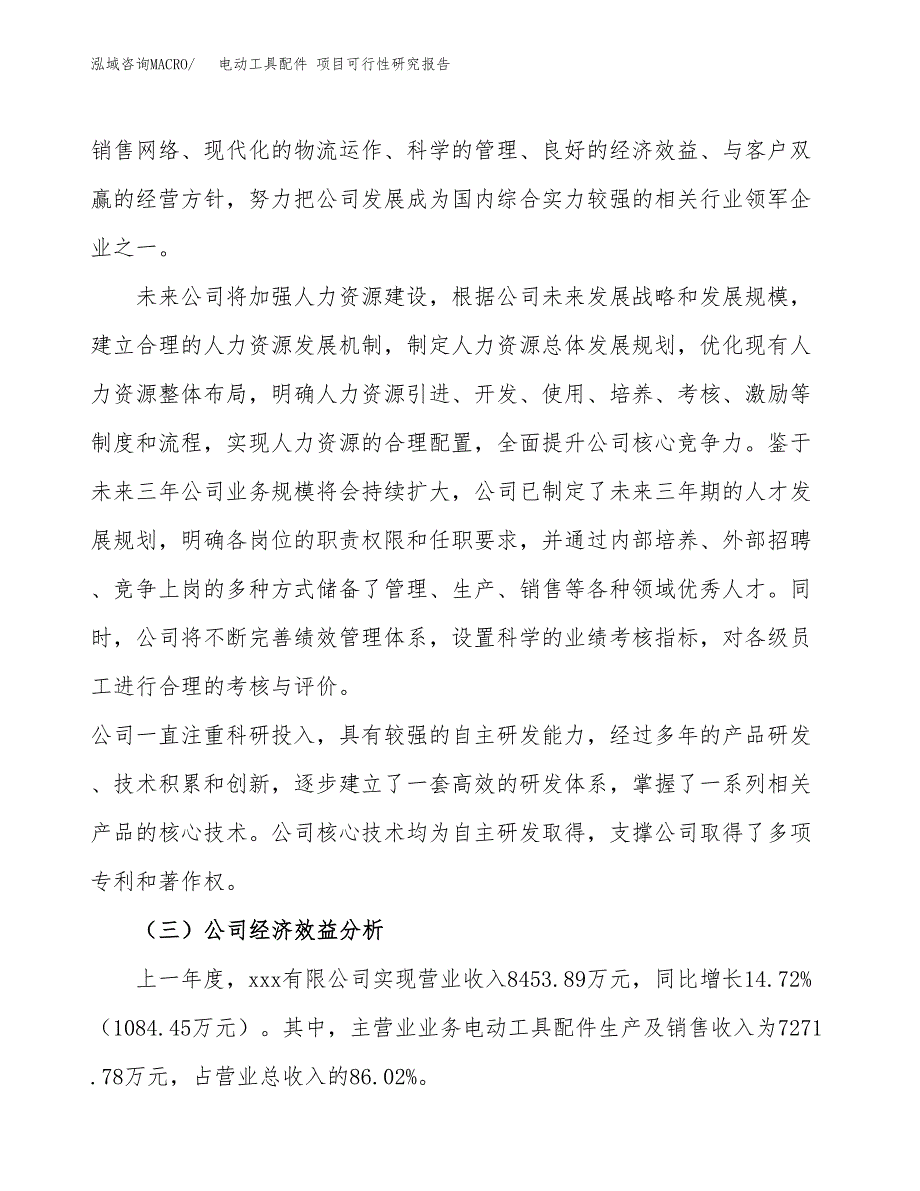 泓域咨询MACRO/　电动工具配件 项目可行性研究报告

销售网络、现代化的物流运作、科学的管理、良好的经济效益、与客户双赢的经营方针，努力把公司发展成为国内综合实力较强的相关行业领军企业之一。

未来公司将加强人力资源建设，根据公司未来发展战略和发展规模，建立合理的人力资源发展机制，制定人力资源总体发展规划，优化现有人力资源整体布局，明确人力资源引进、开发、使用、培养、考核、激励等制度和流程，实现人力资源的合理配置，全面提升公司核心竞争力。鉴于未来三年公司业务规模将会持续扩大，公司已制定了未来三年期的人才发展规划，明确各岗位的职责权限和任职要求，并通过内部培养、外部招聘、竞争上岗的多种方式储备了管理、生产、销售等各种领域优秀人才。同时，公司将不断完善绩效管理体系，设置科学的业绩考核指标，对各级员工进行合理的考核与评价。

公司一直注重科研投入，具有较强的自主研发能力，经过多年的产品研发、技术积累和创新，逐步建立了一套高效的研发体系，掌握了一系列相关产品的核心技术。公司核心技术均为自主研发取得，支撑公司取得了多项专利和著作权。

（三）公司经济效益分析

上一年度，xxx有限公司实现营业收入8453.89万元，同比增长14.72%（1084.45万元）。其中，主营业业务电动工具配件生产及销售收入为7271.78万元，占营业总收入的86.02%。